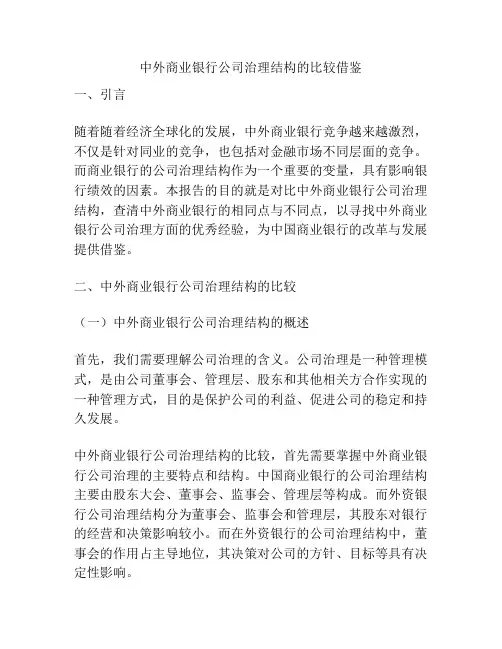 中外商业银行公司治理结构的比较借鉴

一、引言

随着随着经济全球化的发展，中外商业银行竞争越来越激烈，不仅是针对同业的竞争，也包括对金融市场不同层面的竞争。而商业银行的公司治理结构作为一个重要的变量，具有影响银行绩效的因素。本报告的目的就是对比中外商业银行公司治理结构，查清中外商业银行的相同点与不同点，以寻找中外商业银行公司治理方面的优秀经验，为中国商业银行的改革与发展提供借鉴。

二、中外商业银行公司治理结构的比较

（一）中外商业银行公司治理结构的概述

首先，我们需要理解公司治理的含义。公司治理是一种管理模式，是由公司董事会、管理层、股东和其他相关方合作实现的一种管理方式，目的是保护公司的利益、促进公司的稳定和持久发展。

中外商业银行公司治理结构的比较，首先需要掌握中外商业银行公司治理的主要特点和结构。中国商业银行的公司治理结构主要由股东大会、董事会、监事会、管理层等构成。而外资银行公司治理结构分为董事会、监事会和管理层，其股东对银行的经营和决策影响较小。而在外资银行的公司治理结构中，董事会的作用占主导地位，其决策对公司的方针、目标等具有决定性影响。